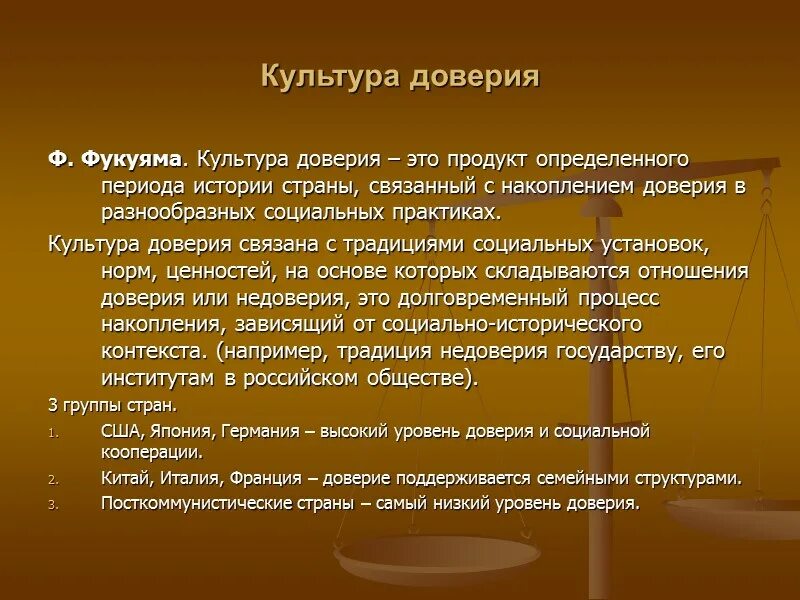 Культура доверия

Ф. Фукуяма. Культура доверия – это продукт определенного периода истории страны, связанный с накоплением доверия в разнообразных социальных практиках.

Культура доверия связана с традициями социальных установок, норм, ценностей, на основе которых складываются отношения доверия или недоверия, это долговременный процесс накопления, зависящий от социально-исторического контекста. (например, традиция недоверия государству, его институтам в российском обществе).

3 группы стран.

1. США, Япония, Германия – высокий уровень доверия и социальной кооперации.
2. Китай, Италия, Франция – доверие поддерживается семейными структурами.
3. Посткоммунистические страны – самый низкий уровень доверия.